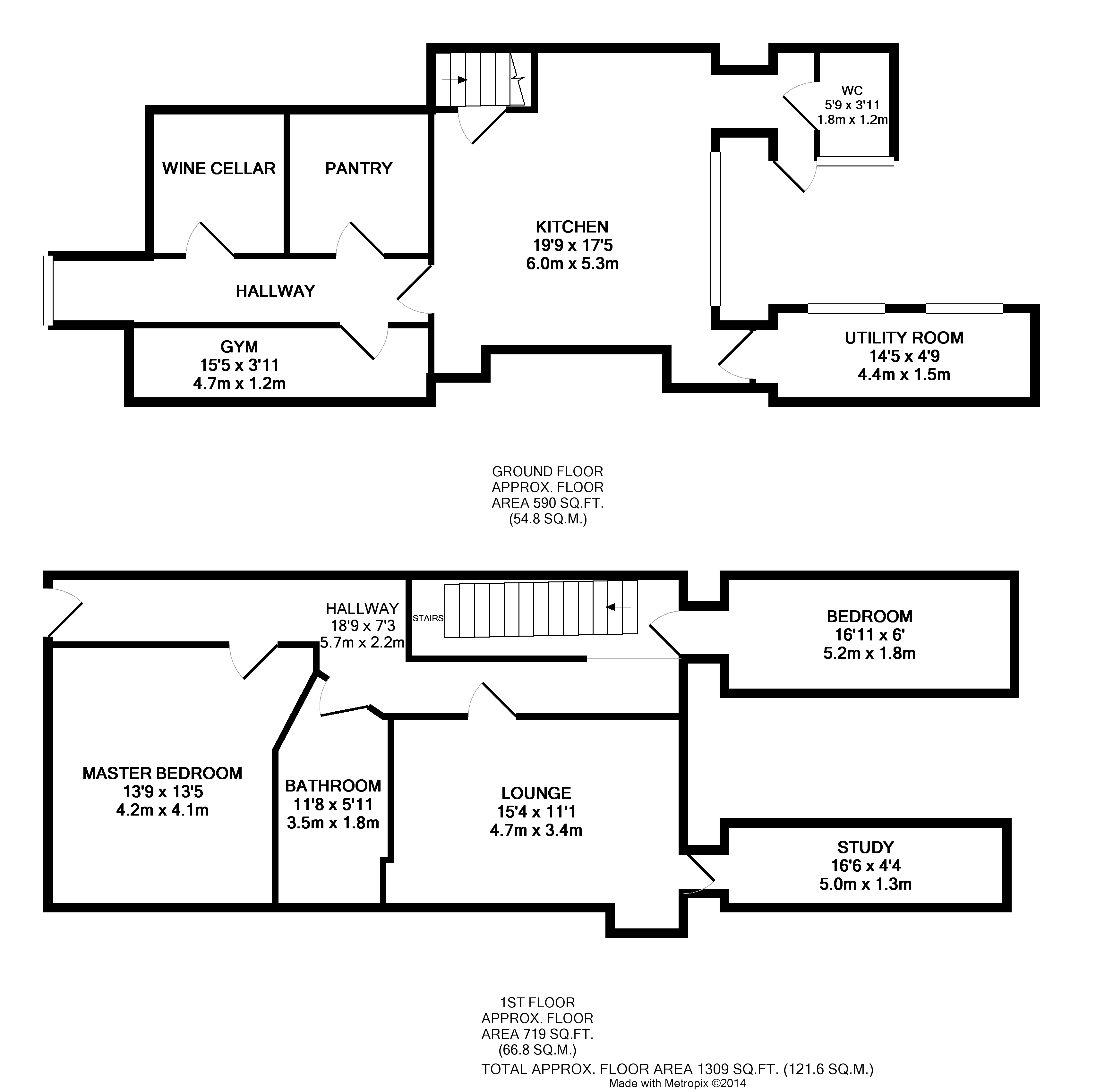 WC
5'9 x 3'11
1.8m x 1.2m

WINE CELLAR

PANTRY

KITCHEN
19'9 x 17'5
6.0m x 5.3m

HALLWAY

GYM
15'5 x 3'11
4.7m x 1.2m

UTILITY ROOM
14'5 x 4'9
4.4m x 1.5m

GROUND FLOOR
APPROX. FLOOR
AREA 590 SQ.FT.
(54.8 SQ.M.)

HALLWAY
18'9 x 7'3
5.7m x 2.2m

STAIRS

BEDROOM
16'11 x 6'
5.2m x 1.8m

MASTER BEDROOM
13'9 x 13'5
4.2m x 4.1m

BATHROOM
11'8 x 5'11
3.5m x 1.8m

LOUNGE
15'4 x 11'1
4.7m x 3.4m

STUDY
16'6 x 4'4
5.0m x 1.3m

1ST FLOOR
APPROX. FLOOR
AREA 719 SQ.FT.
(66.8 SQ.M.)

TOTAL APPROX. FLOOR AREA 1309 SQ.FT. (121.6 SQ.M.)
Made with Metropix ©2014